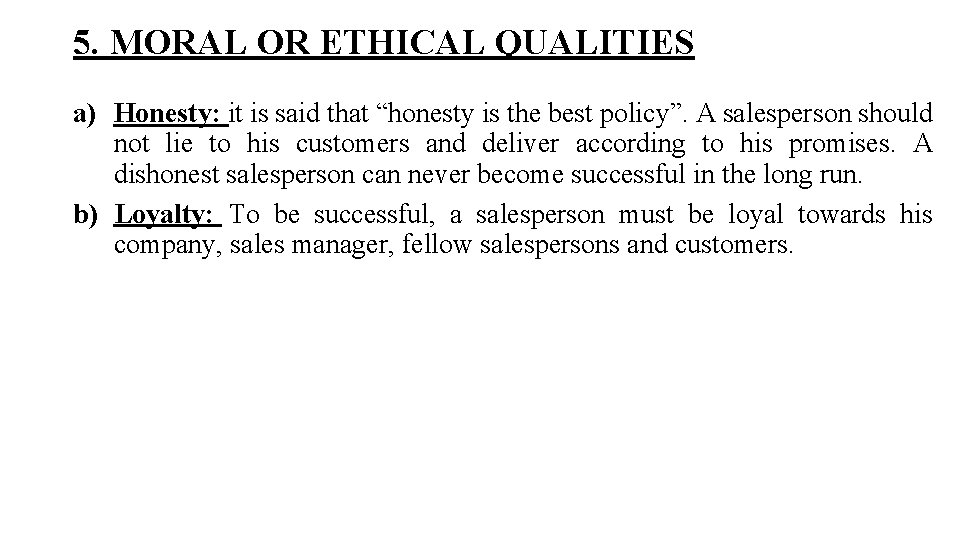 5. MORAL OR ETHICAL QUALITIES

a) Honesty: it is said that “honesty is the best policy”. A salesperson should not lie to his customers and deliver according to his promises. A dishonest salesperson can never become successful in the long run.

b) Loyalty: To be successful, a salesperson must be loyal towards his company, sales manager, fellow salespersons and customers.